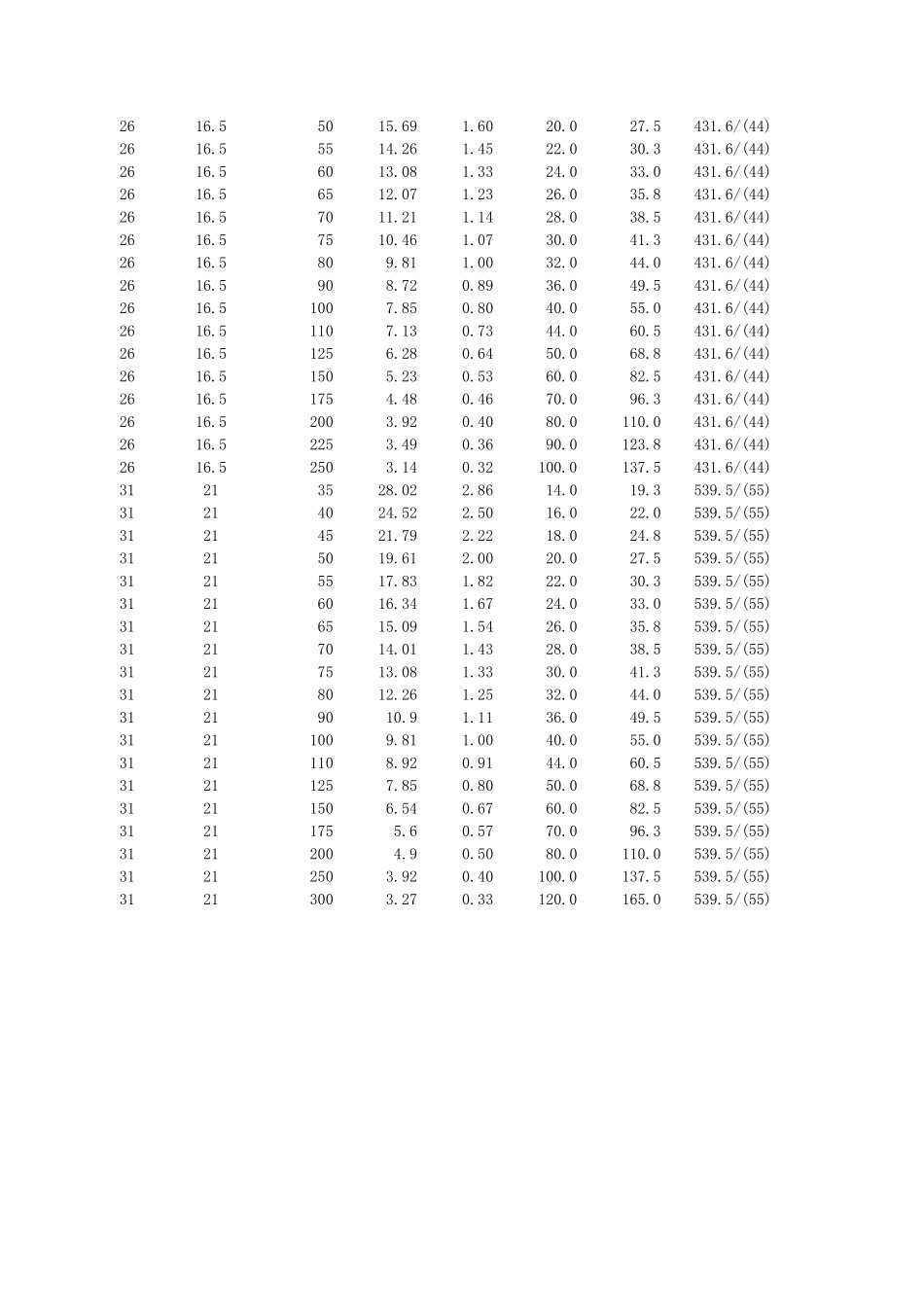 | | | | | | | | |
|---|---|---|---|---|---|---|---|
| 26 | 16.5 | 50 | 15.69 | 1.60 | 20.0 | 27.5 | 431.6/(44) |
| 26 | 16.5 | 55 | 14.26 | 1.45 | 22.0 | 30.3 | 431.6/(44) |
| 26 | 16.5 | 60 | 13.08 | 1.33 | 24.0 | 33.0 | 431.6/(44) |
| 26 | 16.5 | 65 | 12.07 | 1.23 | 26.0 | 35.8 | 431.6/(44) |
| 26 | 16.5 | 70 | 11.21 | 1.14 | 28.0 | 38.5 | 431.6/(44) |
| 26 | 16.5 | 75 | 10.46 | 1.07 | 30.0 | 41.3 | 431.6/(44) |
| 26 | 16.5 | 80 | 9.81 | 1.00 | 32.0 | 44.0 | 431.6/(44) |
| 26 | 16.5 | 90 | 8.72 | 0.89 | 36.0 | 49.5 | 431.6/(44) |
| 26 | 16.5 | 100 | 7.85 | 0.80 | 40.0 | 55.0 | 431.6/(44) |
| 26 | 16.5 | 110 | 7.13 | 0.73 | 44.0 | 60.5 | 431.6/(44) |
| 26 | 16.5 | 125 | 6.28 | 0.64 | 50.0 | 68.8 | 431.6/(44) |
| 26 | 16.5 | 150 | 5.23 | 0.53 | 60.0 | 82.5 | 431.6/(44) |
| 26 | 16.5 | 175 | 4.48 | 0.46 | 70.0 | 96.3 | 431.6/(44) |
| 26 | 16.5 | 200 | 3.92 | 0.40 | 80.0 | 110.0 | 431.6/(44) |
| 26 | 16.5 | 225 | 3.49 | 0.36 | 90.0 | 123.8 | 431.6/(44) |
| 26 | 16.5 | 250 | 3.14 | 0.32 | 100.0 | 137.5 | 431.6/(44) |
| 31 | 21 | 35 | 28.02 | 2.86 | 14.0 | 19.3 | 539.5/(55) |
| 31 | 21 | 40 | 24.52 | 2.50 | 16.0 | 22.0 | 539.5/(55) |
| 31 | 21 | 45 | 21.79 | 2.22 | 18.0 | 24.8 | 539.5/(55) |
| 31 | 21 | 50 | 19.61 | 2.00 | 20.0 | 27.5 | 539.5/(55) |
| 31 | 21 | 55 | 17.83 | 1.82 | 22.0 | 30.3 | 539.5/(55) |
| 31 | 21 | 60 | 16.34 | 1.67 | 24.0 | 33.0 | 539.5/(55) |
| 31 | 21 | 65 | 15.09 | 1.54 | 26.0 | 35.8 | 539.5/(55) |
| 31 | 21 | 70 | 14.01 | 1.43 | 28.0 | 38.5 | 539.5/(55) |
| 31 | 21 | 75 | 13.08 | 1.33 | 30.0 | 41.3 | 539.5/(55) |
| 31 | 21 | 80 | 12.26 | 1.25 | 32.0 | 44.0 | 539.5/(55) |
| 31 | 21 | 90 | 10.9 | 1.11 | 36.0 | 49.5 | 539.5/(55) |
| 31 | 21 | 100 | 9.81 | 1.00 | 40.0 | 55.0 | 539.5/(55) |
| 31 | 21 | 110 | 8.92 | 0.91 | 44.0 | 60.5 | 539.5/(55) |
| 31 | 21 | 125 | 7.85 | 0.80 | 50.0 | 68.8 | 539.5/(55) |
| 31 | 21 | 150 | 6.54 | 0.67 | 60.0 | 82.5 | 539.5/(55) |
| 31 | 21 | 175 | 5.6 | 0.57 | 70.0 | 96.3 | 539.5/(55) |
| 31 | 21 | 200 | 4.9 | 0.50 | 80.0 | 110.0 | 539.5/(55) |
| 31 | 21 | 250 | 3.92 | 0.40 | 100.0 | 137.5 | 539.5/(55) |
| 31 | 21 | 300 | 3.27 | 0.33 | 120.0 | 165.0 | 539.5/(55) |